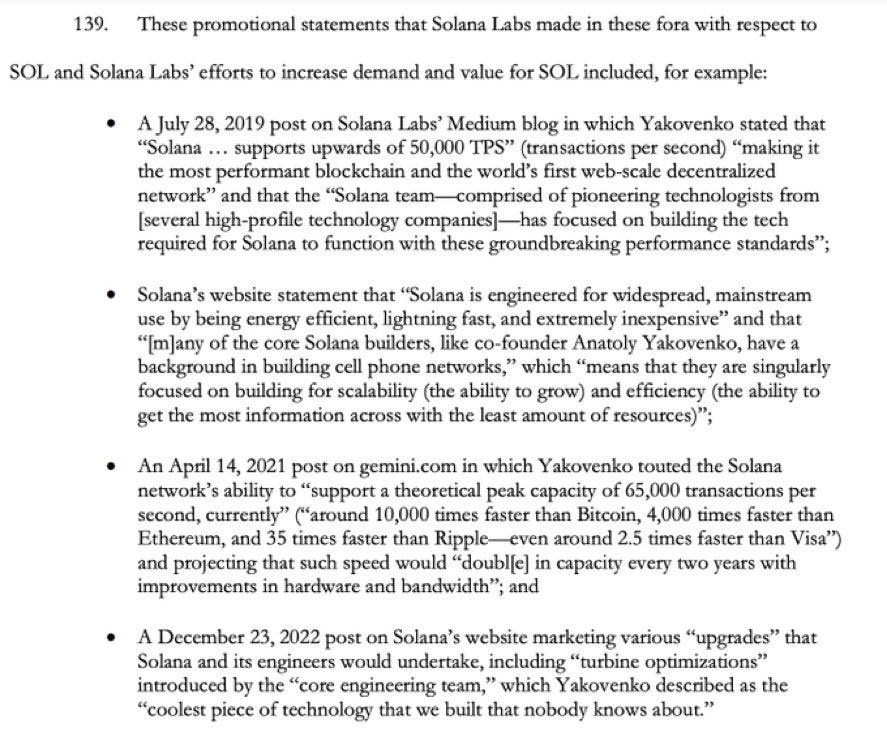 139. These promotional statements that Solana Labs made in these fora with respect to SOL and Solana Labs' efforts to increase demand and value for SOL included, for example:

• A July 28, 2019 post on Solana Labs' Medium blog in which Yakovenko stated that "Solana … supports upwards of 50,000 TPS" (transactions per second) "making it the most performant blockchain and the world's first web-scale decentralized network" and that the "Solana team—comprised of pioneering technologists from [several high-profile technology companies]—has focused on building the tech required for Solana to function with these groundbreaking performance standards";

• Solana's website statement that "Solana is engineered for widespread, mainstream use by being energy efficient, lightning fast, and extremely inexpensive" and that "[m]any of the core Solana builders, like co-founder Anatoly Yakovenko, have a background in building cell phone networks," which "means that they are singularly focused on building for scalability (the ability to grow) and efficiency (the ability to get the most information across with the least amount of resources)";

• An April 14, 2021 post on gemini.com in which Yakovenko touted the Solana network's ability to "support a theoretical peak capacity of 65,000 transactions per second, currently" ("around 10,000 times faster than Bitcoin, 4,000 times faster than Ethereum, and 35 times faster than Ripple—even around 2.5 times faster than Visa") and projecting that such speed would "doubl[e] in capacity every two years with improvements in hardware and bandwidth"; and

• A December 23, 2022 post on Solana's website marketing various "upgrades" that Solana and its engineers would undertake, including "turbine optimizations" introduced by the "core engineering team," which Yakovenko described as the "coolest piece of technology that we built that nobody knows about."